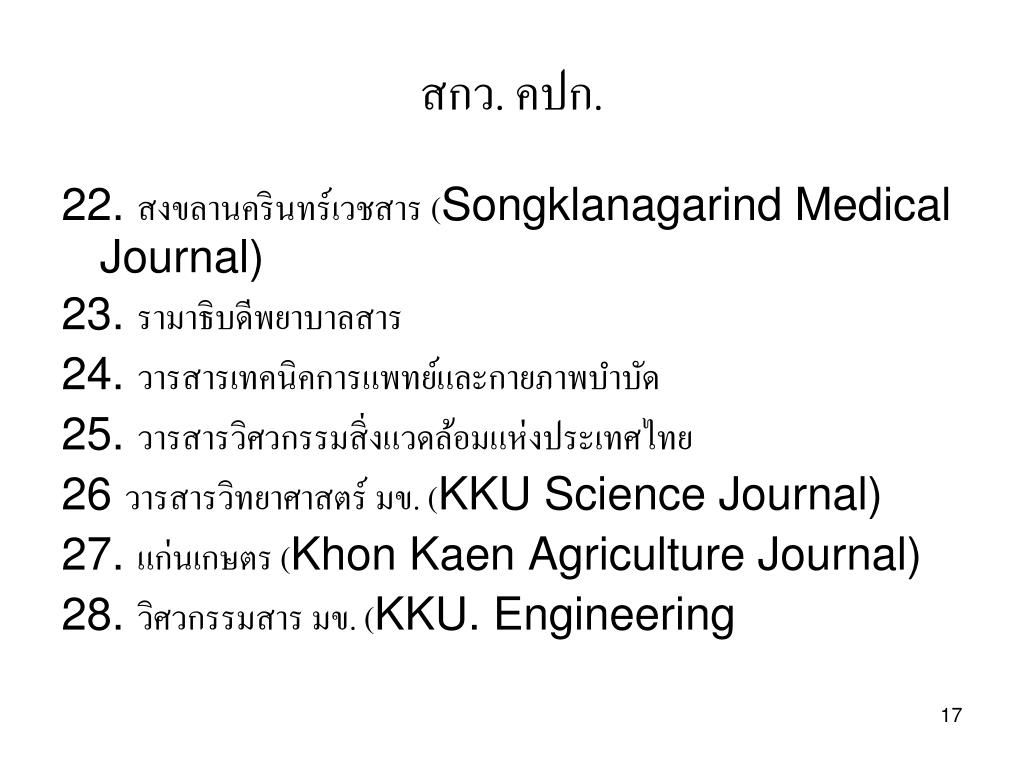 สกว. คปก.

22. สงขลานครินทร์เวชสาร (Songklanagarind Medical Journal)

23. รามาธิบดีพยาบาลสาร

24. วารสารเทคนิคการแพทย์และกายภาพบำบัด

25. วารสารวิศวกรรมสิ่งแวดล้อมแห่งประเทศไทย

26 วารสารวิทยาศาสตร์ มข. (KKU Science Journal)

27. แก่นเกษตร (Khon Kaen Agriculture Journal)

28. วิศวกรรมสาร มข. (KKU. Engineering

17